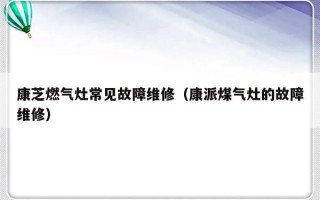 康芝燃气灶常见故障维修（康派煤气灶的故障维修）